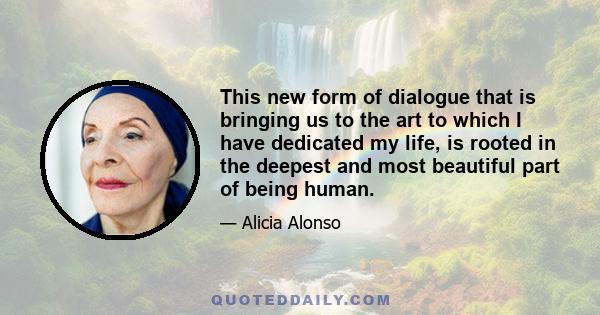 This new form of dialogue that is bringing us to the art to which I have dedicated my life, is rooted in the deepest and most beautiful part of being human.

— Alicia Alonso

QUOTEDDAILY.COM